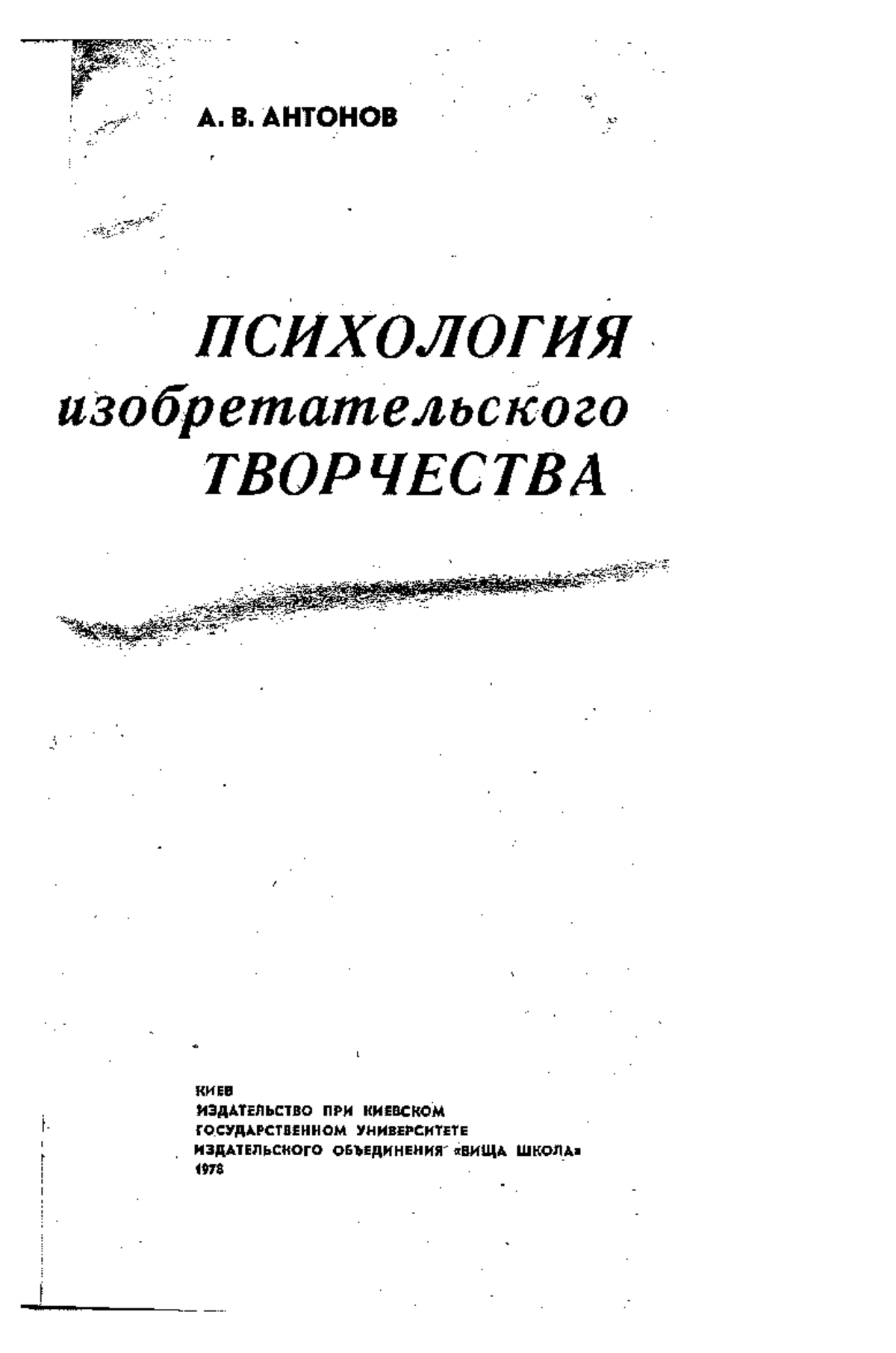 А. В. АНТОНОВ

ПСИХОЛОГИЯ
изобретательского
ТВОРЧЕСТВА

КИЕВ
ИЗДАТЕЛЬСТВО ПРИ КИЕВСКОМ
ГОСУДАРСТВЕННОМ УНИВЕРСИТЕТЕ
ИЗДАТЕЛЬСКОГО ОБЪЕДИНЕНИЯ «ВИЩА ШКОЛА»
1978